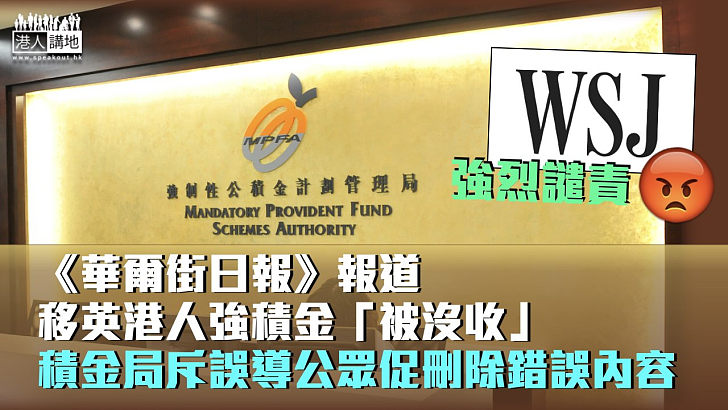 港人講地
www.speakout.hk

MPFA

強制性公積金計劃管理局
MANDATORY PROVIDENT FUND
SCHEMES AUTHORITY

WSJ

強烈譴責

《華爾街日報》報道
移英港人強積金「被沒收」
積金局斥誤導公眾促刪除錯誤內容